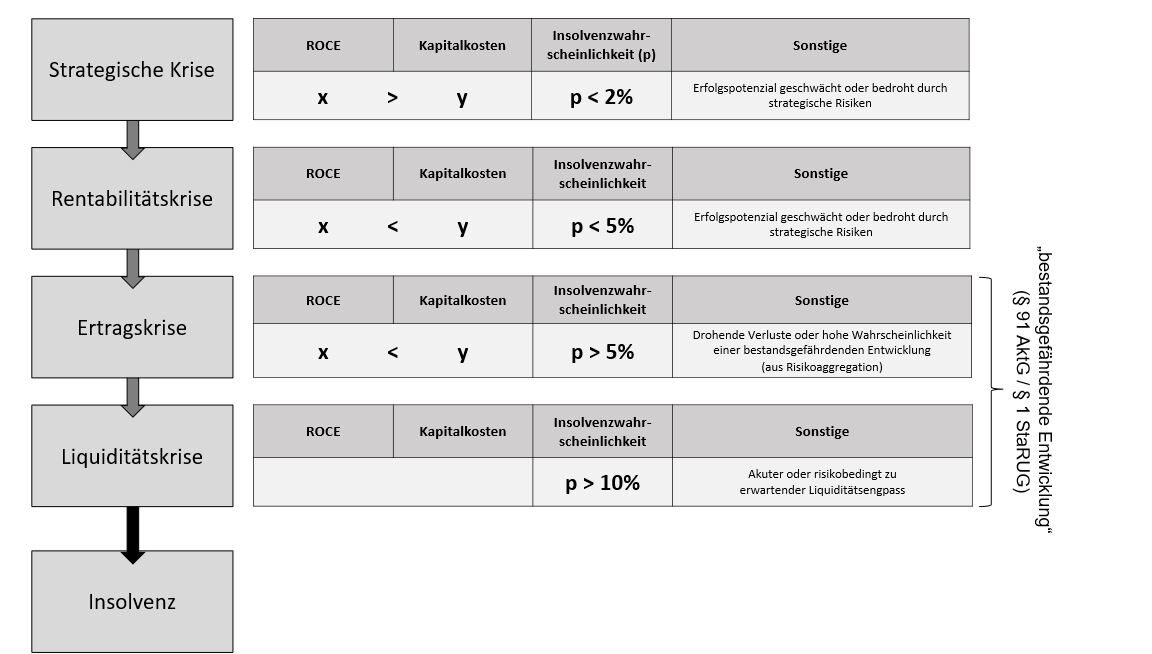 Strategische Krise

| ROCE | Kapitalkosten | Insolvenzwahrscheinlichkeit (p) | Sonstige |
|---|---|---|---|
| x > | y | p < 2% | Erfolgspotenzial geschwächt oder bedroht durch strategische Risiken |

Rentabilitätskrise

| ROCE | Kapitalkosten | Insolvenzwahrscheinlichkeit | Sonstige |
|---|---|---|---|
| x < | y | p < 5% | Erfolgspotenzial geschwächt oder bedroht durch strategische Risiken |

Ertragskrise

| ROCE | Kapitalkosten | Insolvenzwahrscheinlichkeit | Sonstige |
|---|---|---|---|
| x < | y | p > 5% | Drohende Verluste oder hohe Wahrscheinlichkeit einer bestandsgefährdenden Entwicklung (aus Risikoaggregation) |

Liquiditätskrise

| ROCE | Kapitalkosten | Insolvenzwahrscheinlichkeit | Sonstige |
|---|---|---|---|
| | | p > 10% | Akuter oder risikobedingt zu erwartender Liquiditätsengpass |

Insolvenz

„bestandsgefährdende Entwicklung“ (§ 91 AktG / § 1 StaRUG)